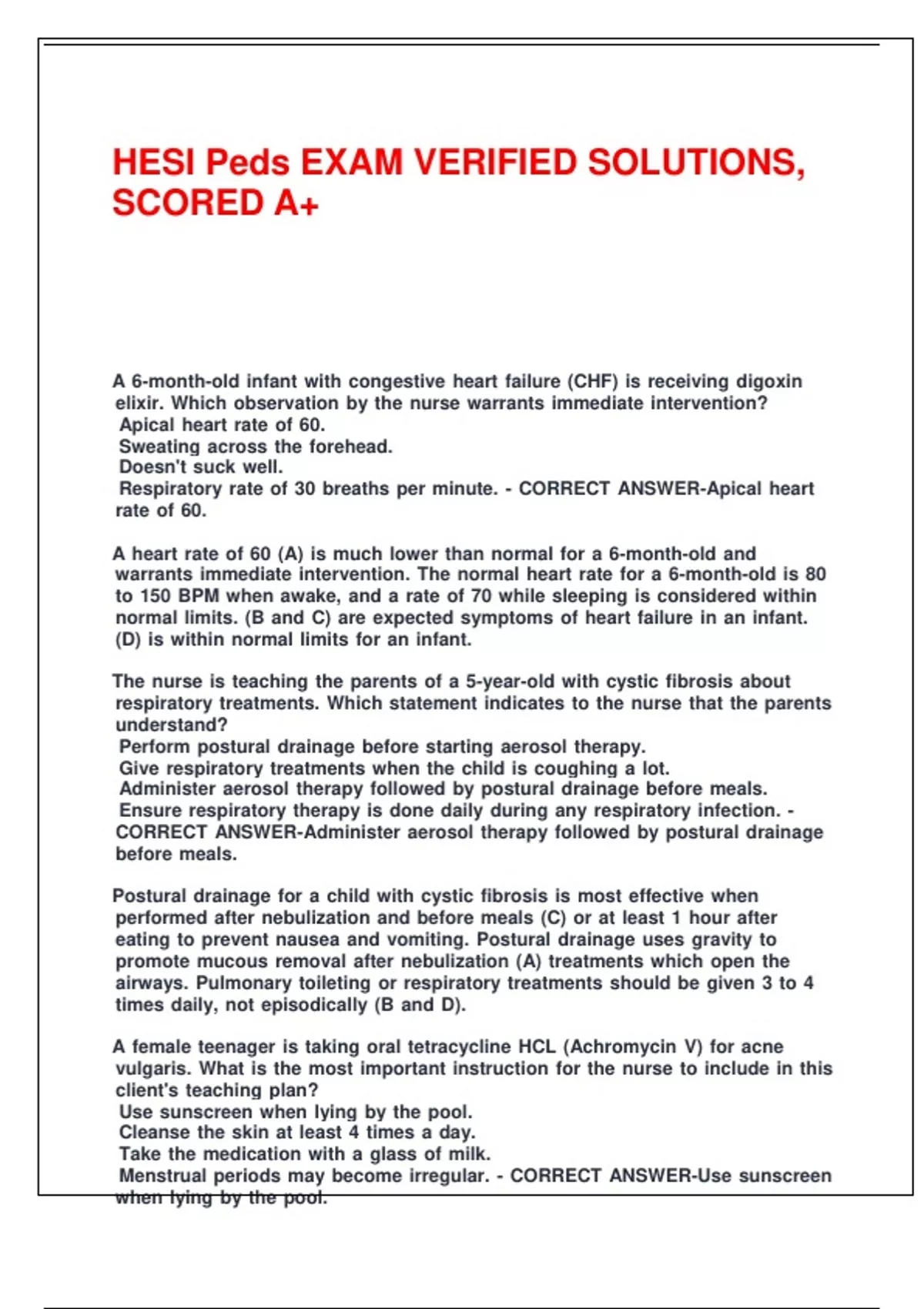 HESI Peds EXAM VERIFIED SOLUTIONS, SCORED A+

A 6-month-old infant with congestive heart failure (CHF) is receiving digoxin elixir. Which observation by the nurse warrants immediate intervention?
Apical heart rate of 60.
Sweating across the forehead.
Doesn't suck well.
Respiratory rate of 30 breaths per minute. - CORRECT ANSWER-Apical heart rate of 60.

A heart rate of 60 (A) is much lower than normal for a 6-month-old and warrants immediate intervention. The normal heart rate for a 6-month-old is 80 to 150 BPM when awake, and a rate of 70 while sleeping is considered within normal limits. (B and C) are expected symptoms of heart failure in an infant. (D) is within normal limits for an infant.

The nurse is teaching the parents of a 5-year-old with cystic fibrosis about respiratory treatments. Which statement indicates to the nurse that the parents understand?
Perform postural drainage before starting aerosol therapy.
Give respiratory treatments when the child is coughing a lot.
Administer aerosol therapy followed by postural drainage before meals.
Ensure respiratory therapy is done daily during any respiratory infection. - CORRECT ANSWER-Administer aerosol therapy followed by postural drainage before meals.

Postural drainage for a child with cystic fibrosis is most effective when performed after nebulization and before meals (C) or at least 1 hour after eating to prevent nausea and vomiting. Postural drainage uses gravity to promote mucous removal after nebulization (A) treatments which open the airways. Pulmonary toileting or respiratory treatments should be given 3 to 4 times daily, not episodically (B and D).

A female teenager is taking oral tetracycline HCL (Achromycin V) for acne vulgaris. What is the most important instruction for the nurse to include in this client's teaching plan?
Use sunscreen when lying by the pool.
Cleanse the skin at least 4 times a day.
Take the medication with a glass of milk.
Menstrual periods may become irregular. - CORRECT ANSWER-Use sunscreen when lying by the pool.